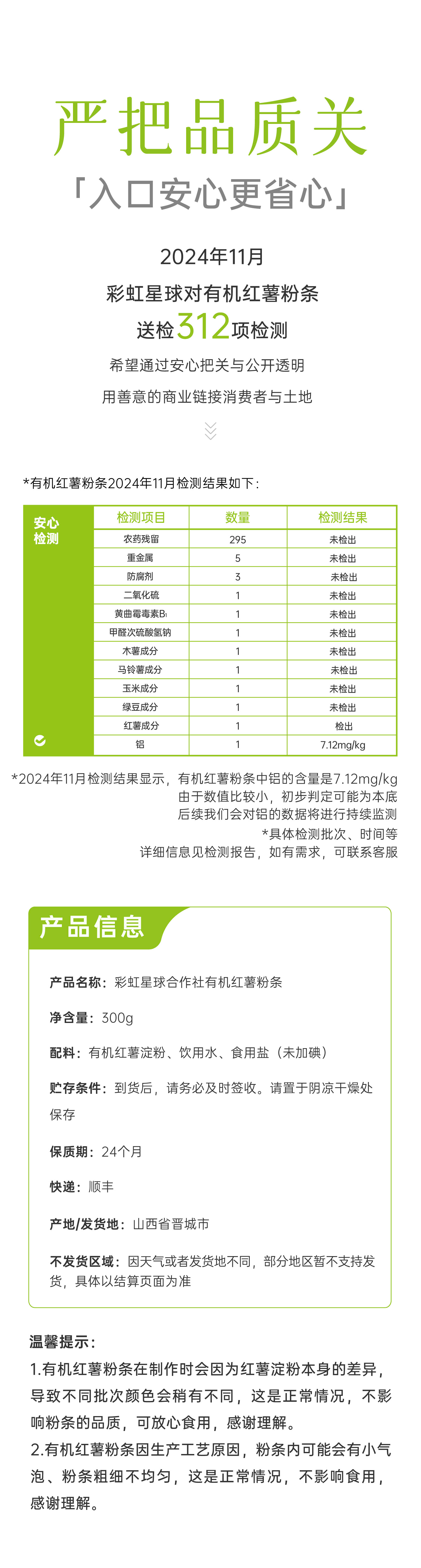 严把品质关

「入口安心更省心」

2024年11月

彩虹星球对有机红薯粉条

送检312项检测

希望通过安心把关与公开透明

用善意的商业链接消费者与土地

*有机红薯粉条2024年11月检测结果如下：

| 安心检测 | 检测项目 | 数量 | 检测结果 |
|---|---|---|---|
| | 农药残留 | 295 | 未检出 |
| | 重金属 | 5 | 未检出 |
| | 防腐剂 | 3 | 未检出 |
| | 二氧化硫 | 1 | 未检出 |
| | 黄曲霉毒素$B_1$ | 1 | 未检出 |
| | 甲醛次硫酸氢钠 | 1 | 未检出 |
| | 木薯成分 | 1 | 未检出 |
| | 马铃薯成分 | 1 | 未检出 |
| | 玉米成分 | 1 | 未检出 |
| | 绿豆成分 | 1 | 未检出 |
| | 红薯成分 | 1 | 检出 |
| | 铝 | 1 | 7.12mg/kg |

*2024年11月检测结果显示，有机红薯粉条中铝的含量是7.12mg/kg
由于数值比较小，初步判定可能为本底
后续我们会对铝的数据将进行持续监测
*具体检测批次、时间等
详细信息见检测报告，如有需求，可联系客服

产品信息

产品名称：彩虹星球合作社有机红薯粉条

净含量：300g

配料：有机红薯淀粉、饮用水、食用盐（未加碘）

贮存条件：到货后，请务必及时签收。请置于阴凉干燥处保存

保质期：24个月

快递：顺丰

产地/发货地：山西省晋城市

不发货区域：因天气或者发货地不同，部分地区暂不支持发货，具体以结算页面为准

温馨提示：
1.有机红薯粉条在制作时会因为红薯淀粉本身的差异，导致不同批次颜色会稍有不同，这是正常情况，不影响粉条的品质，可放心食用，感谢理解。
2.有机红薯粉条因生产工艺原因，粉条内可能会有小气泡、粉条粗细不均匀，这是正常情况，不影响食用，感谢理解。